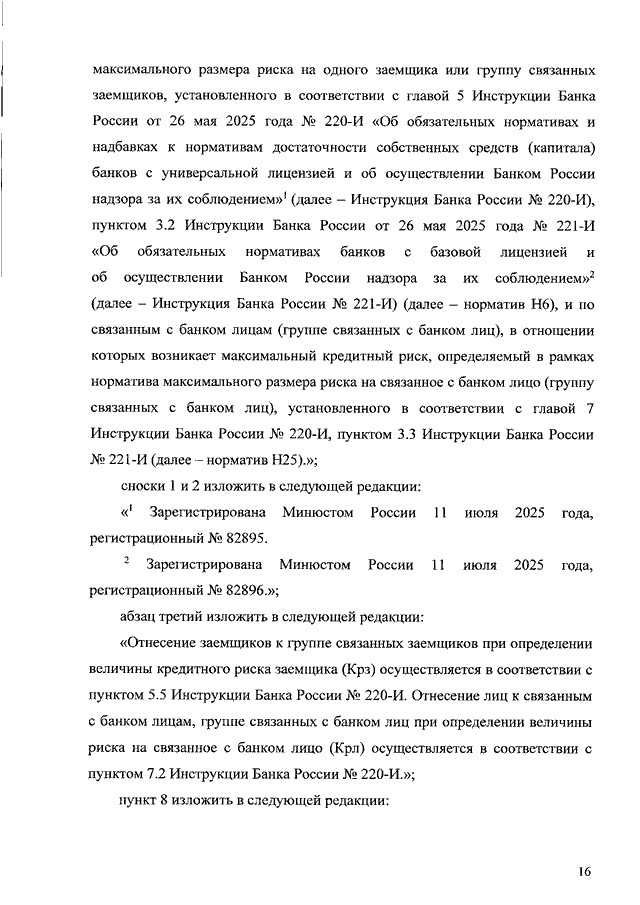 максимального размера риска на одного заемщика или группу связанных заемщиков, установленного в соответствии с главой 5 Инструкции Банка России от 26 мая 2025 года № 220-И «Об обязательных нормативах и надбавках к нормативам достаточности собственных средств (капитала) банков с универсальной лицензией и об осуществлении Банком России надзора за их соблюдением»$^1$ (далее – Инструкция Банка России № 220-И), пунктом 3.2 Инструкции Банка России от 26 мая 2025 года № 221-И «Об обязательных нормативах банков с базовой лицензией и об осуществлении Банком России надзора за их соблюдением»$^2$ (далее – Инструкция Банка России № 221-И) (далее – норматив Н6), и по связанным с банком лицам (группе связанных с банком лиц), в отношении которых возникает максимальный кредитный риск, определяемый в рамках норматива максимального размера риска на связанное с банком лицо (группу связанных с банком лиц), установленного в соответствии с главой 7 Инструкции Банка России № 220-И, пунктом 3.3 Инструкции Банка России № 221-И (далее – норматив Н25).»;

сноски 1 и 2 изложить в следующей редакции:

«$^1$ Зарегистрирована Минюстом России 11 июля 2025 года, регистрационный № 82895.

$^2$ Зарегистрирована Минюстом России 11 июля 2025 года, регистрационный № 82896.»;

абзац третий изложить в следующей редакции:

«Отнесение заемщиков к группе связанных заемщиков при определении величины кредитного риска заемщика (Крз) осуществляется в соответствии с пунктом 5.5 Инструкции Банка России № 220-И. Отнесение лиц к связанным с банком лицам, группе связанных с банком лиц при определении величины риска на связанное с банком лицо (Крл) осуществляется в соответствии с пунктом 7.2 Инструкции Банка России № 220-И.»;

пункт 8 изложить в следующей редакции:

16